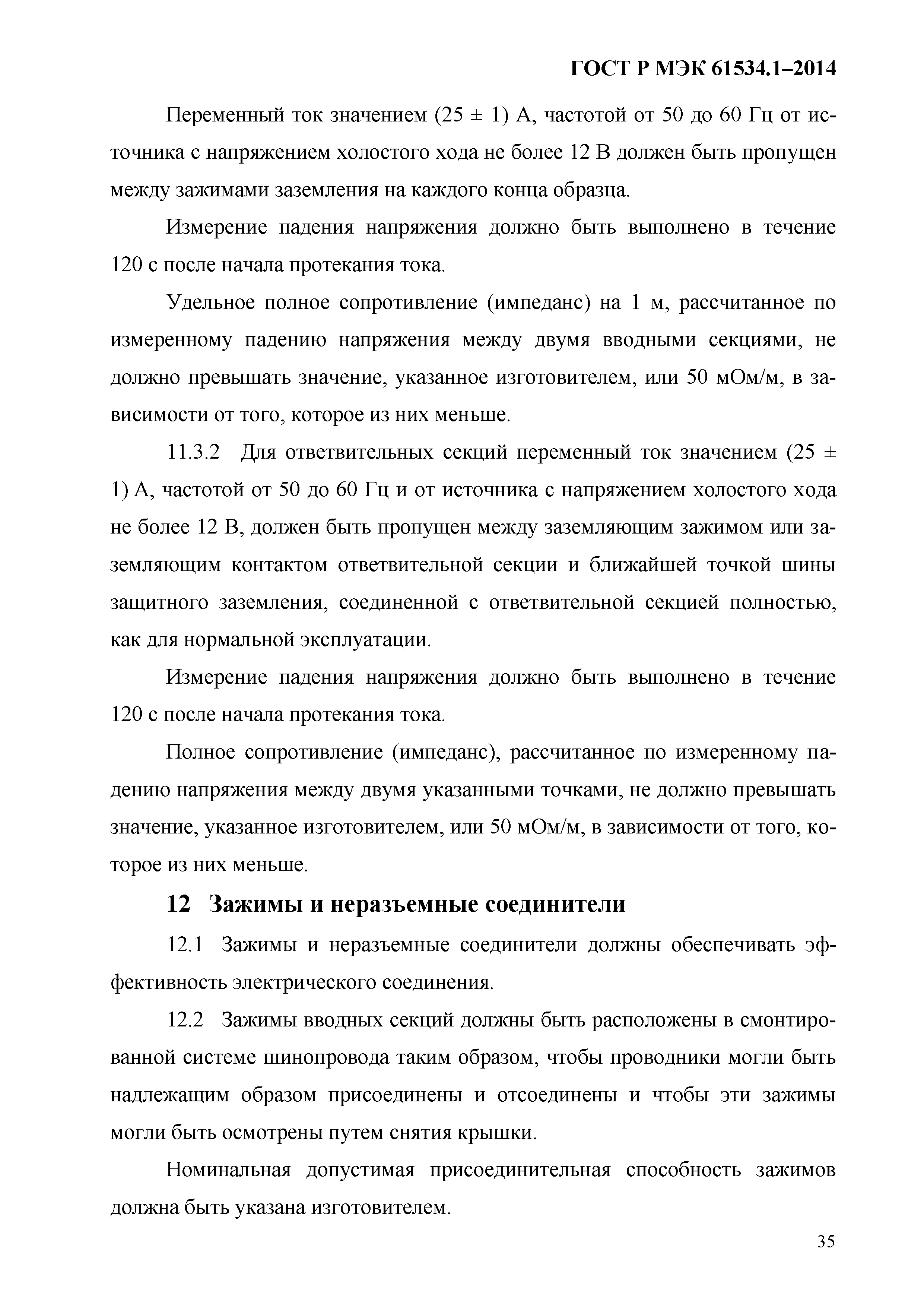 ГОСТ Р МЭК 61534.1–2014

Переменный ток значением (25 ± 1) А, частотой от 50 до 60 Гц от источника с напряжением холостого хода не более 12 В должен быть пропущен между зажимами заземления на каждого конца образца.

Измерение падения напряжения должно быть выполнено в течение 120 с после начала протекания тока.

Удельное полное сопротивление (импеданс) на 1 м, рассчитанное по измеренному падению напряжения между двумя вводными секциями, не должно превышать значение, указанное изготовителем, или 50 мОм/м, в зависимости от того, которое из них меньше.

11.3.2 Для ответвительных секций переменный ток значением (25 ± 1) А, частотой от 50 до 60 Гц и от источника с напряжением холостого хода не более 12 В, должен быть пропущен между заземляющим зажимом или заземляющим контактом ответвительной секции и ближайшей точкой шины защитного заземления, соединенной с ответвительной секцией полностью, как для нормальной эксплуатации.

Измерение падения напряжения должно быть выполнено в течение 120 с после начала протекания тока.

Полное сопротивление (импеданс), рассчитанное по измеренному падению напряжения между двумя указанными точками, не должно превышать значение, указанное изготовителем, или 50 мОм/м, в зависимости от того, которое из них меньше.

12 Зажимы и неразъемные соединители

12.1 Зажимы и неразъемные соединители должны обеспечивать эффективность электрического соединения.

12.2 Зажимы вводных секций должны быть расположены в смонтированной системе шинопровода таким образом, чтобы проводники могли быть надлежащим образом присоединены и отсоединены и чтобы эти зажимы могли быть осмотрены путем снятия крышки.

Номинальная допустимая присоединительная способность зажимов должна быть указана изготовителем.

35